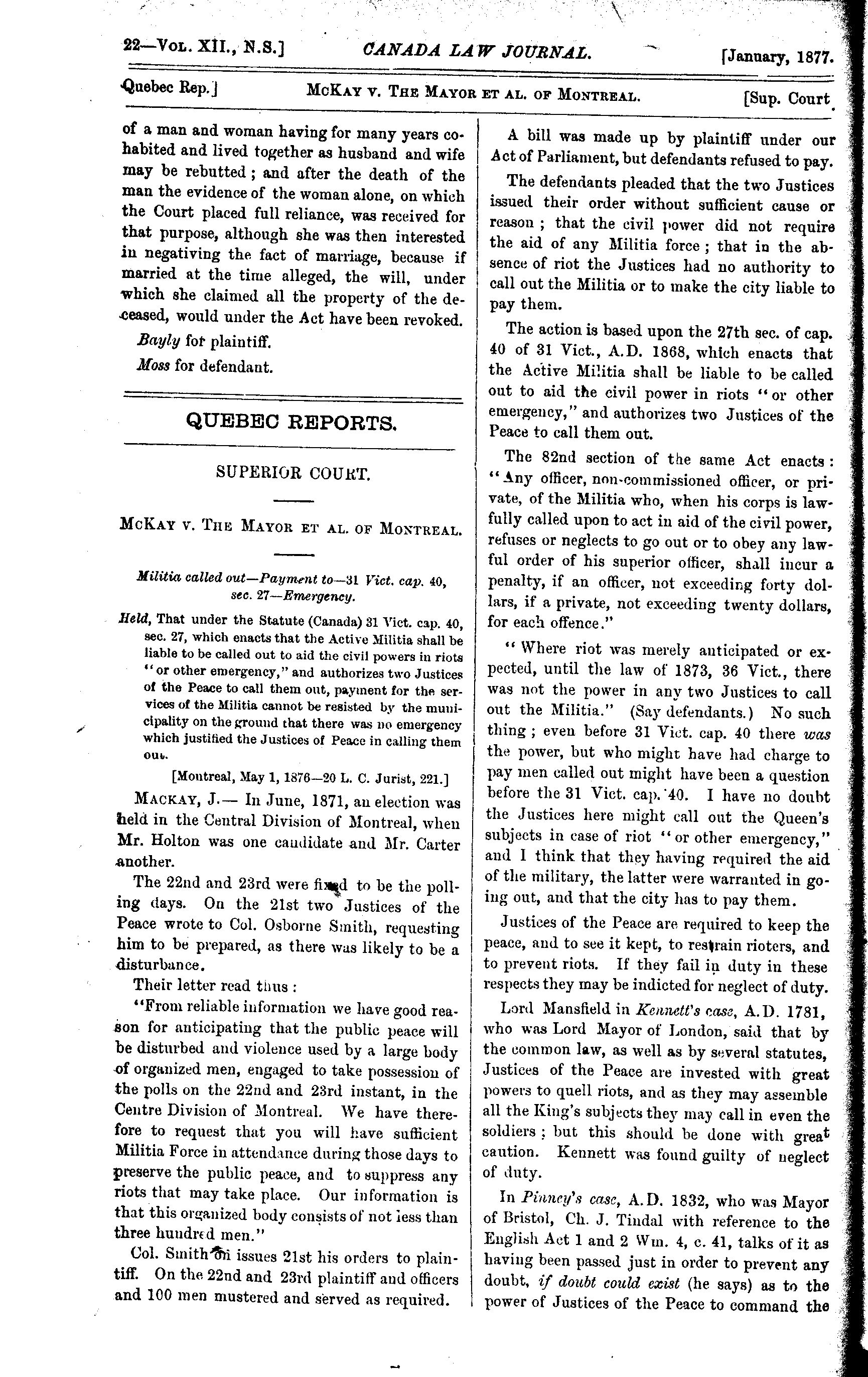 22—Vol. XII., N.S.] CANADA LAW JOURNAL. [January, 1877.

Quebec Rep.] McKay v. The Mayor et al. of Montreal. [Sup. Court

of a man and woman having for many years cohabited and lived together as husband and wife may be rebutted; and after the death of the man the evidence of the woman alone, on which the Court placed full reliance, was received for that purpose, although she was then interested in negativing the fact of marriage, because if married at the time alleged, the will, under which she claimed all the property of the deceased, would under the Act have been revoked.

Bayly for plaintiff.

Moss for defendant.

QUEBEC REPORTS.

SUPERIOR COURT.

McKay v. The Mayor et al. of Montreal.

Militia called out—Payment to—31 Vict. cap. 40, sec. 27—Emergency.

Held, That under the Statute (Canada) 31 Vict. cap. 40, sec. 27, which enacts that the Active Militia shall be liable to be called out to aid the civil powers in riots "or other emergency," and authorizes two Justices of the Peace to call them out, payment for the services of the Militia cannot be resisted by the municipality on the ground that there was no emergency which justified the Justices of Peace in calling them out.

[Montreal, May 1, 1876—20 L. C. Jurist, 221.]

Mackay, J.— In June, 1871, an election was held in the Central Division of Montreal, when Mr. Holton was one candidate and Mr. Carter another.

The 22nd and 23rd were fixed to be the polling days. On the 21st two Justices of the Peace wrote to Col. Osborne Smith, requesting him to be prepared, as there was likely to be a disturbance.

Their letter read thus:

"From reliable information we have good reason for anticipating that the public peace will be disturbed and violence used by a large body of organized men, engaged to take possession of the polls on the 22nd and 23rd instant, in the Centre Division of Montreal. We have therefore to request that you will have sufficient Militia Force in attendance during those days to preserve the public peace, and to suppress any riots that may take place. Our information is that this organized body consists of not less than three hundred men."

Col. Smith on issues 21st his orders to plaintiff. On the 22nd and 23rd plaintiff and officers and 100 men mustered and served as required.

A bill was made up by plaintiff under our Act of Parliament, but defendants refused to pay.

The defendants pleaded that the two Justices issued their order without sufficient cause or reason; that the civil power did not require the aid of any Militia force; that in the absence of riot the Justices had no authority to call out the Militia or to make the city liable to pay them.

The action is based upon the 27th sec. of cap. 40 of 31 Vict., A.D. 1868, which enacts that the Active Militia shall be liable to be called out to aid the civil power in riots "or other emergency," and authorizes two Justices of the Peace to call them out.

The 82nd section of the same Act enacts: "Any officer, non-commissioned officer, or private, of the Militia who, when his corps is lawfully called upon to act in aid of the civil power, refuses or neglects to go out or to obey any lawful order of his superior officer, shall incur a penalty, if an officer, not exceeding forty dollars, if a private, not exceeding twenty dollars, for each offence."

"Where riot was merely anticipated or expected, until the law of 1873, 36 Vict., there was not the power in any two Justices to call out the Militia." (Say defendants.) No such thing; even before 31 Vict. cap. 40 there was the power, but who might have had charge to pay men called out might have been a question before the 31 Vict. cap. 40. I have no doubt the Justices here might call out the Queen's subjects in case of riot "or other emergency," and I think that they having required the aid of the military, the latter were warranted in going out, and that the city has to pay them.

Justices of the Peace are required to keep the peace, and to see it kept, to restrain rioters, and to prevent riots. If they fail in duty in these respects they may be indicted for neglect of duty.

Lord Mansfield in Kennett's case, A.D. 1781, who was Lord Mayor of London, said that by the common law, as well as by several statutes, Justices of the Peace are invested with great powers to quell riots, and as they may assemble all the King's subjects they may call in even the soldiers; but this should be done with great caution. Kennett was found guilty of neglect of duty.

In Pinney's case, A.D. 1832, who was Mayor of Bristol, Ch. J. Tindal with reference to the English Act 1 and 2 Wm. 4, c. 41, talks of it as having been passed just in order to prevent any doubt, if doubt could exist (he says) as to the power of Justices of the Peace to command the